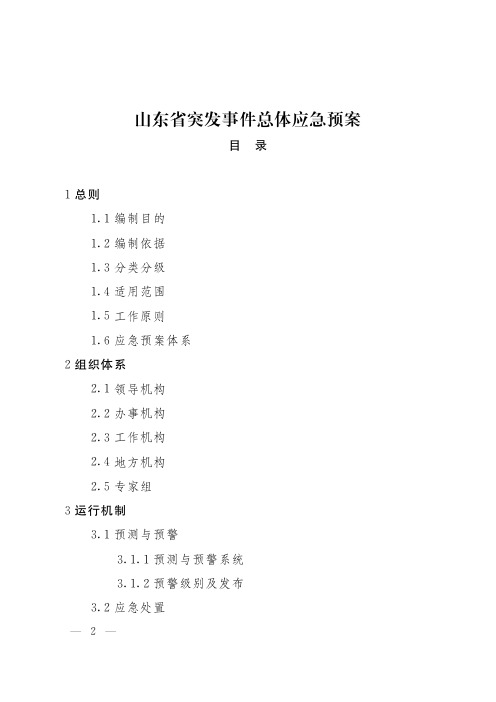 山东省突发事件总体应急预案

目 录

1 总则

1.1 编制目的

1.2 编制依据

1.3 分类分级

1.4 适用范围

1.5 工作原则

1.6 应急预案体系

2 组织体系

2.1 领导机构

2.2 办事机构

2.3 工作机构

2.4 地方机构

2.5 专家组

3 运行机制

3.1 预测与预警

3.1.1 预测与预警系统

3.1.2 预警级别及发布

3.2 应急处置

— 2 —